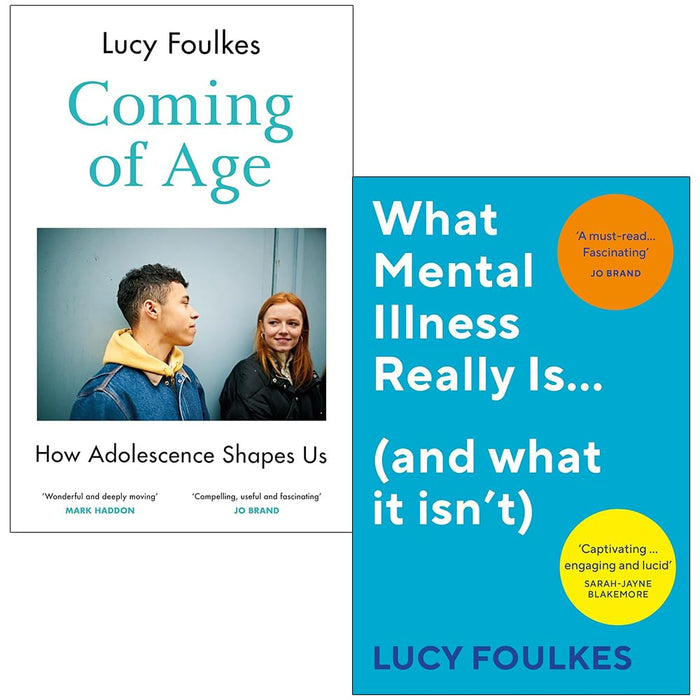 Lucy Foulkes

Coming of Age

How Adolescence Shapes Us

'Wonderful and deeply moving'
MARK HADDON

'Compelling, useful and fascinating'
JO BRAND

What Mental Illness Really Is...

(and what it isn't)

'A must-read... Fascinating'
JO BRAND

'Captivating ... engaging and lucid'
SARAH-JAYNE BLAKEMORE

LUCY FOULKES